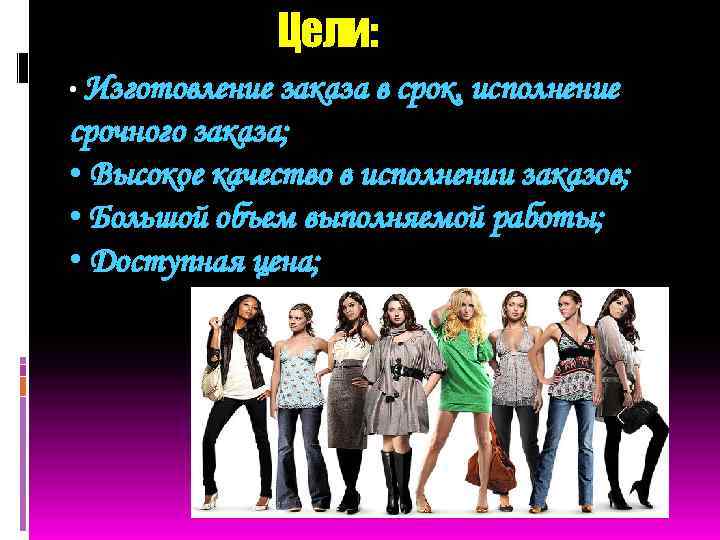 Цели:

• Изготовление заказа в срок, исполнение срочного заказа;
• Высокое качество в исполнении заказов;
• Большой объем выполняемой работы;
• Доступная цена;